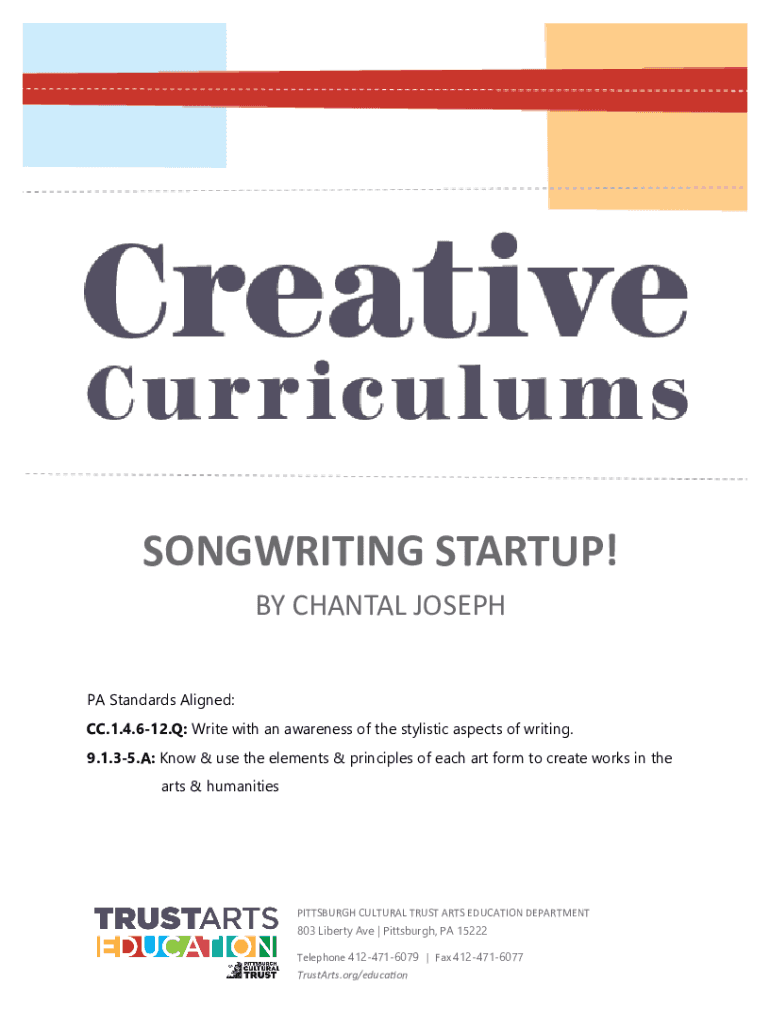 Creative
Curriculums

SONGWRITING STARTUP!

BY CHANTAL JOSEPH

PA Standards Aligned:

CC.1.4.6-12.Q: Write with an awareness of the stylistic aspects of writing.

9.1.3-5.A: Know & use the elements & principles of each art form to create works in the arts & humanities

TRUSTARTS
EDUCATION
PITTSBURGH CULTURAL TRUST

PITTSBURGH CULTURAL TRUST ARTS EDUCATION DEPARTMENT
803 Liberty Ave | Pittsburgh, PA 15222
Telephone 412-471-6079 | Fax 412-471-6077
TrustArts.org/education